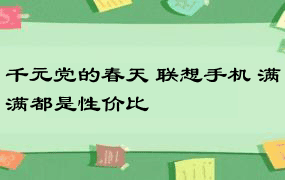 千元党的春天 联想手机 满满都是性价比